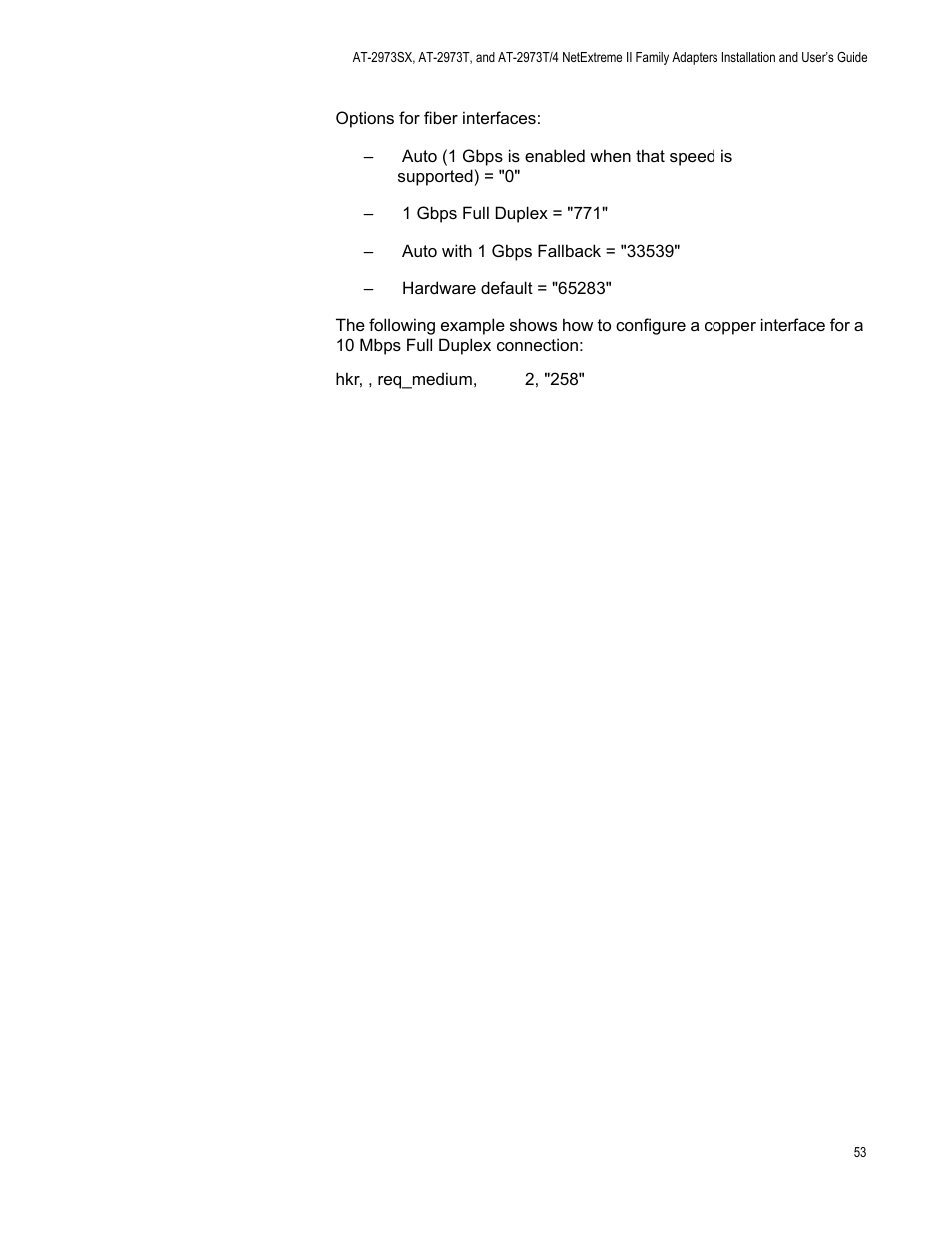 AT-2973SX, AT-2973T, and AT-2973T/4 NetExtreme II Family Adapters Installation and User's Guide

Options for fiber interfaces:

– Auto (1 Gbps is enabled when that speed is supported) = "0"

– 1 Gbps Full Duplex = "771"

– Auto with 1 Gbps Fallback = "33539"

– Hardware default = "65283"

The following example shows how to configure a copper interface for a 10 Mbps Full Duplex connection:

hkr, , req_medium, 2, "258"

53